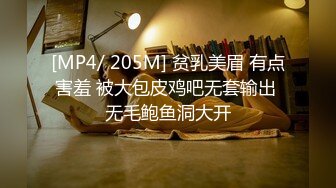 [MP4/ 205M] 贫乳美眉 有点害羞 被大包皮鸡吧无套输出 无毛鲍鱼洞大开